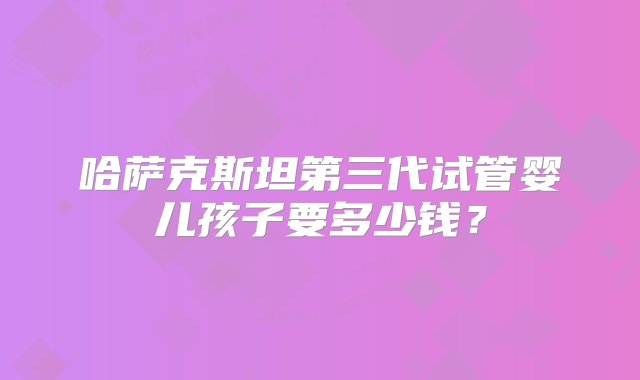 哈萨克斯坦第三代试管婴儿孩子要多少钱？